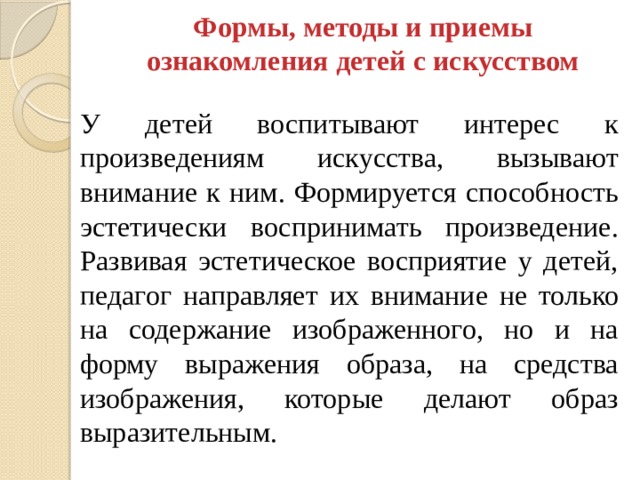 Формы, методы и приемы ознакомления детей с искусством

У детей воспитывают интерес к произведениям искусства, вызывают внимание к ним. Формируется способность эстетически воспринимать произведение. Развивая эстетическое восприятие у детей, педагог направляет их внимание не только на содержание изображенного, но и на форму выражения образа, на средства изображения, которые делают образ выразительным.